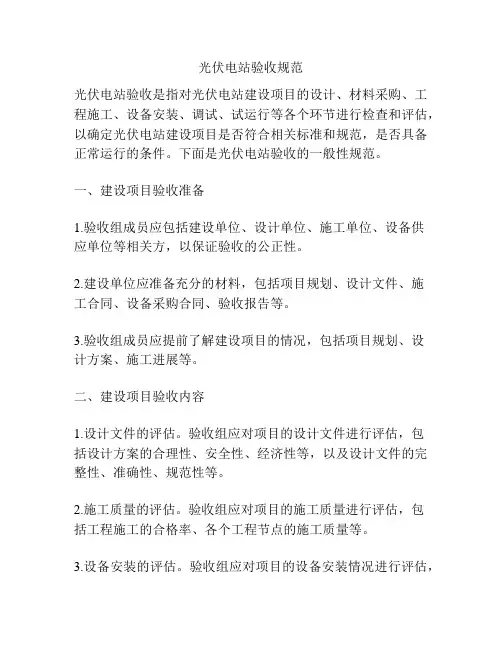 光伏电站验收规范

光伏电站验收是指对光伏电站建设项目的设计、材料采购、工程施工、设备安装、调试、试运行等各个环节进行检查和评估，以确定光伏电站建设项目是否符合相关标准和规范，是否具备正常运行的条件。下面是光伏电站验收的一般性规范。

一、建设项目验收准备

1.验收组成员应包括建设单位、设计单位、施工单位、设备供应单位等相关方，以保证验收的公正性。

2.建设单位应准备充分的材料，包括项目规划、设计文件、施工合同、设备采购合同、验收报告等。

3.验收组成员应提前了解建设项目的情况，包括项目规划、设计方案、施工进展等。

二、建设项目验收内容

1.设计文件的评估。验收组应对项目的设计文件进行评估，包括设计方案的合理性、安全性、经济性等，以及设计文件的完整性、准确性、规范性等。

2.施工质量的评估。验收组应对项目的施工质量进行评估，包括工程施工的合格率、各个工程节点的施工质量等。

3.设备安装的评估。验收组应对项目的设备安装情况进行评估，